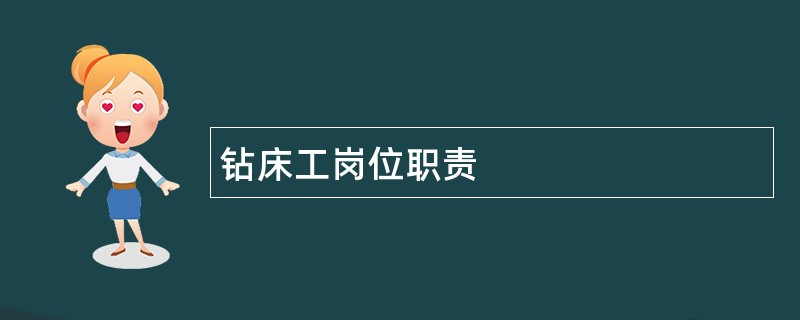 钻床工岗位职责